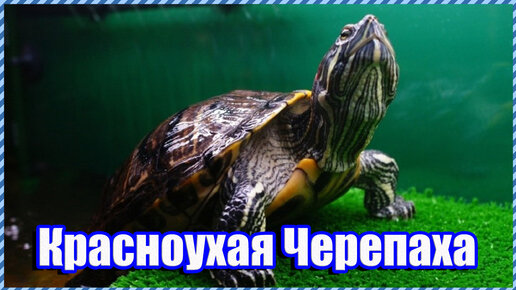 Красноухая Черепаха